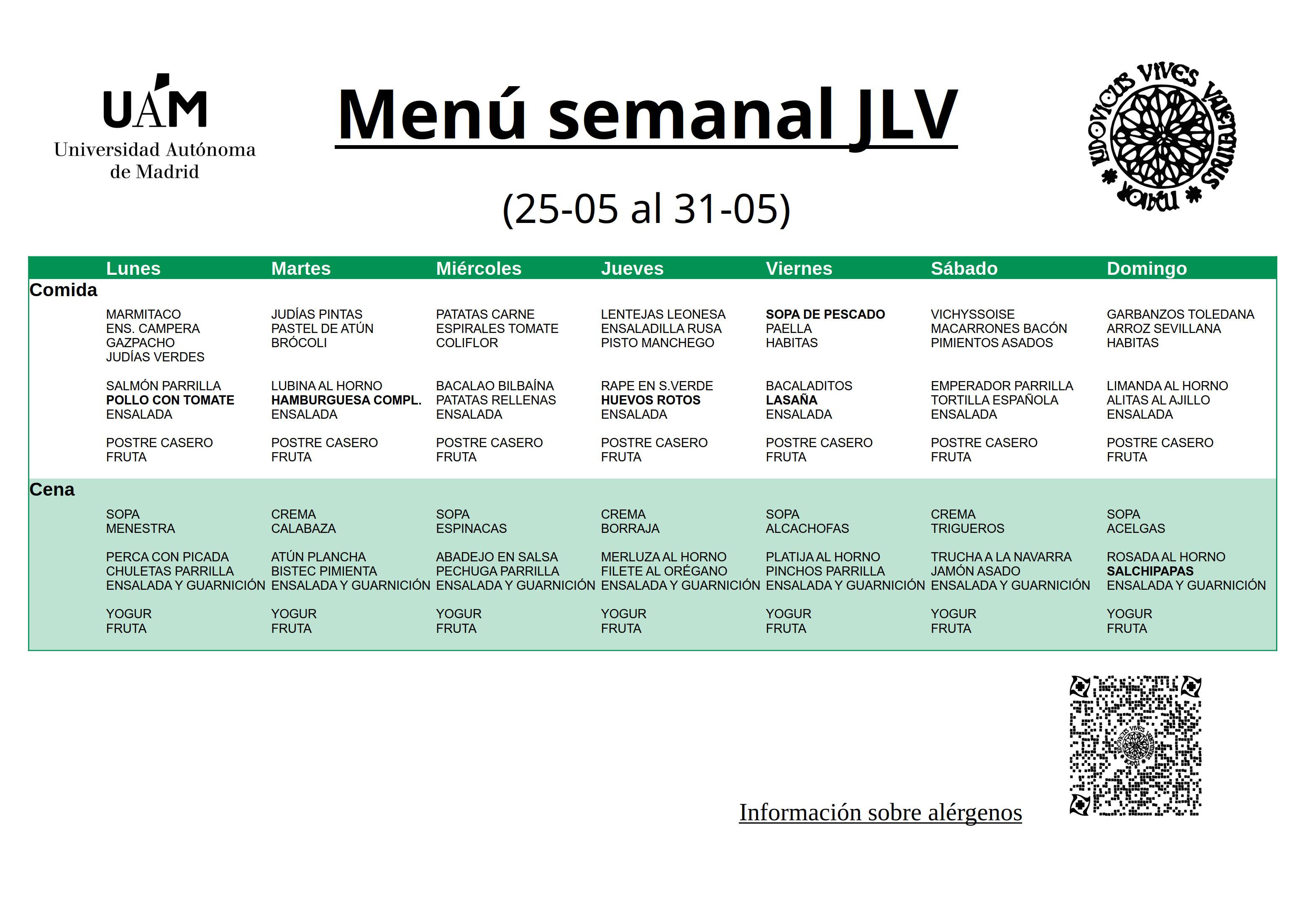 UAM
Universidad Autónoma de Madrid

Menú semanal JLV

(25-05 al 31-05)

LUDOVICUS VIVES VALENTINUS MAIOR

| | Lunes | Martes | Miércoles | Jueves | Viernes | Sábado | Domingo |
|---|---|---|---|---|---|---|---|
| Comida | | | | | | | |
| | MARMITACO ENS. CAMPERA GAZPACHO JUDÍAS VERDES | JUDÍAS PINTAS PASTEL DE ATÚN BRÓCOLI | PATATAS CARNE ESPIRALES TOMATE COLIFLOR | LENTEJAS LEONESA ENSALADILLA RUSA PISTO MANCHEGO | SOPA DE PESCADO PAELLA HABITAS | VICHYSSOISE MACARRONES BACÓN PIMIENTOS ASADOS | GARBANZOS TOLEDANA ARROZ SEVILLANA HABITAS |
| | SALMÓN PARRILLA POLLO CON TOMATE ENSALADA | LUBINA AL HORNO HAMBURGUESA COMPL. ENSALADA | BACALAO BILBAÍNA PATATAS RELLENAS ENSALADA | RAPE EN S.VERDE HUEVOS ROTOS ENSALADA | BACALADITOS LASAÑA ENSALADA | EMPERADOR PARRILLA TORTILLA ESPAÑOLA ENSALADA | LIMANDA AL HORNO ALITAS AL AJILLO ENSALADA |
| | POSTRE CASERO FRUTA | POSTRE CASERO FRUTA | POSTRE CASERO FRUTA | POSTRE CASERO FRUTA | POSTRE CASERO FRUTA | POSTRE CASERO FRUTA | POSTRE CASERO FRUTA |
| Cena | | | | | | | |
| | SOPA MENESTRA | CREMA CALABAZA | SOPA ESPINACAS | CREMA BORRAJA | SOPA ALCACHOFAS | CREMA TRIGUEROS | SOPA ACELGAS |
| | PERCA CON PICADA CHULETAS PARRILLA ENSALADA Y GUARNICIÓN | ATÚN PLANCHA BISTEC PIMIENTA ENSALADA Y GUARNICIÓN | ABADEJO EN SALSA PECHUGA PARRILLA ENSALADA Y GUARNICIÓN | MERLUZA AL HORNO FILETE AL ORÉGANO ENSALADA Y GUARNICIÓN | PLATIJA AL HORNO PINCHOS PARRILLA ENSALADA Y GUARNICIÓN | TRUCHA A LA NAVARRA JAMÓN ASADO ENSALADA Y GUARNICIÓN | ROSADA AL HORNO SALCHIPAPAS ENSALADA Y GUARNICIÓN |
| | YOGUR FRUTA | YOGUR FRUTA | YOGUR FRUTA | YOGUR FRUTA | YOGUR FRUTA | YOGUR FRUTA | YOGUR FRUTA |

Información sobre alérgenos